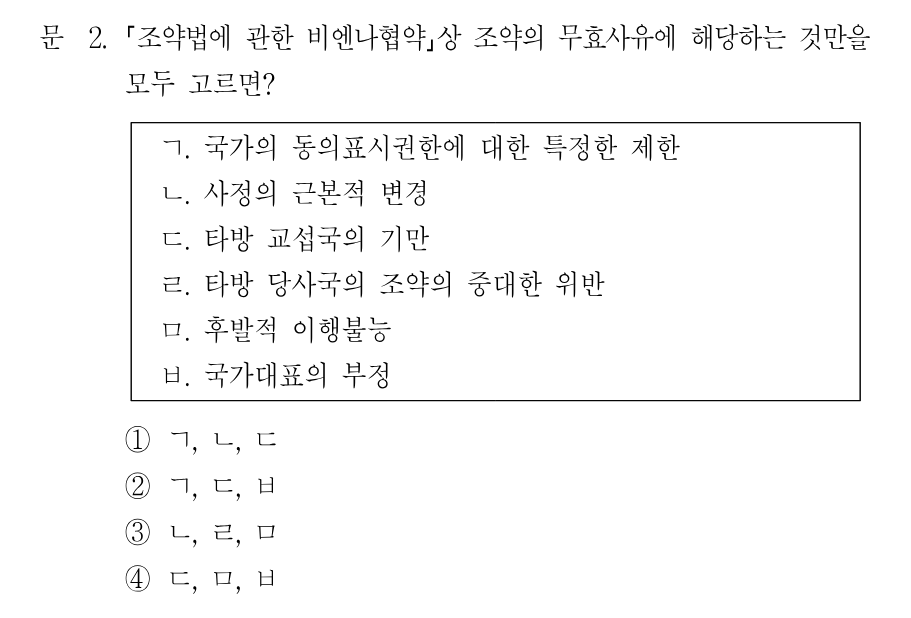 문 2. 「조약법에 관한 비엔나협약」상 조약의 무효사유에 해당하는 것만을 모두 고르면?

ㄱ. 국가의 동의표시권한에 대한 특정한 제한
ㄴ. 사정의 근본적 변경
ㄷ. 타방 교섭국의 기만
ㄹ. 타방 당사국의 조약의 중대한 위반
ㅁ. 후발적 이행불능
ㅂ. 국가대표의 부정

① ㄱ, ㄴ, ㄷ
② ㄱ, ㄷ, ㅂ
③ ㄴ, ㄹ, ㅁ
④ ㄷ, ㅁ, ㅂ